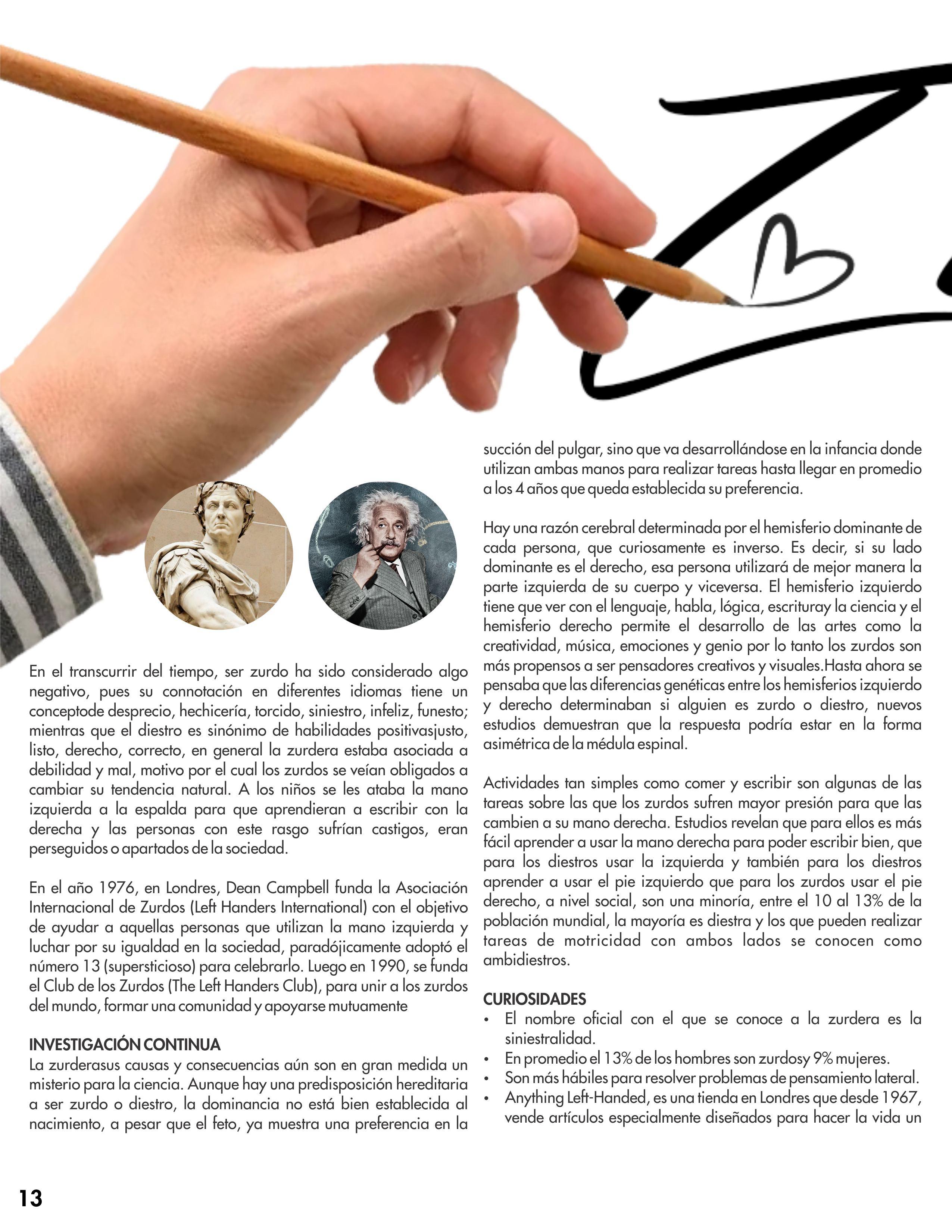 En el transcurrir del tiempo, ser zurdo ha sido considerado algo negativo, pues su connotación en diferentes idiomas tiene un conceptode desprecio, hechicería, torcido, siniestro, infeliz, funesto; mientras que el diestro es sinónimo de habilidades positivasjusto, listo, derecho, correcto, en general la zurdera estaba asociada a debilidad y mal, motivo por el cual los zurdos se veían obligados a cambiar su tendencia natural. A los niños se les ataba la mano izquierda a la espalda para que aprendieran a escribir con la derecha y las personas con este rasgo sufrían castigos, eran perseguidos o apartados de la sociedad.

En el año 1976, en Londres, Dean Campbell funda la Asociación Internacional de Zurdos (Left Handers International) con el objetivo de ayudar a aquellas personas que utilizan la mano izquierda y luchar por su igualdad en la sociedad, paradójicamente adoptó el número 13 (supersticioso) para celebrarlo. Luego en 1990, se funda el Club de los Zurdos (The Left Handers Club), para unir a los zurdos del mundo, formar una comunidad y apoyarse mutuamente

INVESTIGACIÓN CONTINUA
La zurderasus causas y consecuencias aún son en gran medida un misterio para la ciencia. Aunque hay una predisposición hereditaria a ser zurdo o diestro, la dominancia no está bien establecida al nacimiento, a pesar que el feto, ya muestra una preferencia en la succión del pulgar, sino que va desarrollándose en la infancia donde utilizan ambas manos para realizar tareas hasta llegar en promedio a los 4 años que queda establecida su preferencia.

Hay una razón cerebral determinada por el hemisferio dominante de cada persona, que curiosamente es inverso. Es decir, si su lado dominante es el derecho, esa persona utilizará de mejor manera la parte izquierda de su cuerpo y viceversa. El hemisferio izquierdo tiene que ver con el lenguaje, habla, lógica, escrituray la ciencia y el hemisferio derecho permite el desarrollo de las artes como la creatividad, música, emociones y genio por lo tanto los zurdos son más propensos a ser pensadores creativos y visuales.Hasta ahora se pensaba que las diferencias genéticas entre los hemisferios izquierdo y derecho determinaban si alguien es zurdo o diestro, nuevos estudios demuestran que la respuesta podría estar en la forma asimétrica de la médula espinal.

Actividades tan simples como comer y escribir son algunas de las tareas sobre las que los zurdos sufren mayor presión para que las cambien a su mano derecha. Estudios revelan que para ellos es más fácil aprender a usar la mano derecha para poder escribir bien, que para los diestros usar la izquierda y también para los diestros aprender a usar el pie izquierdo que para los zurdos usar el pie derecho, a nivel social, son una minoría, entre el 10 al 13% de la población mundial, la mayoría es diestra y los que pueden realizar tareas de motricidad con ambos lados se conocen como ambidiestros.

CURIOSIDADES
• El nombre oficial con el que se conoce a la zurdera es la siniestralidad.
• En promedio el 13% de los hombres son zurdosy 9% mujeres.
• Son más hábiles para resolver problemas de pensamiento lateral.
• Anything Left-Handed, es una tienda en Londres que desde 1967, vende artículos especialmente diseñados para hacer la vida un

13